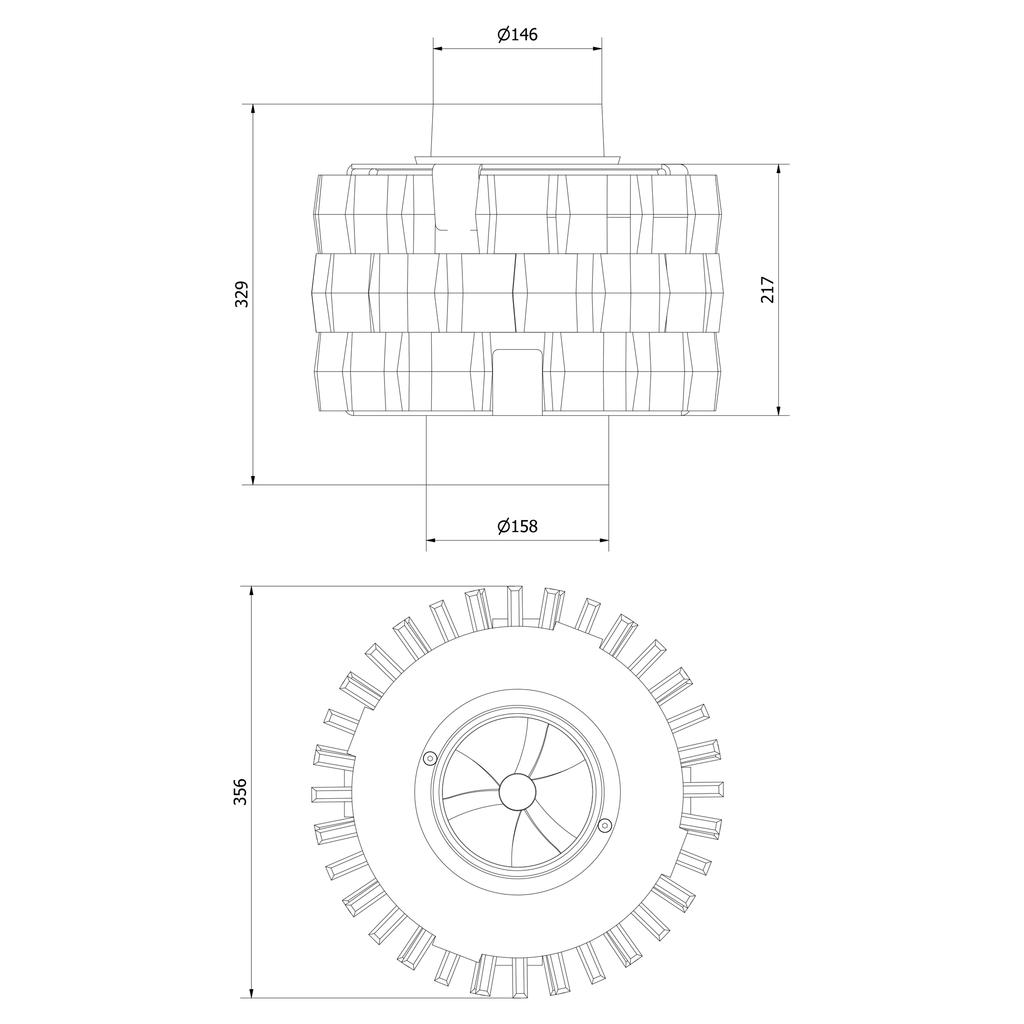 Ø146

329

217

Ø158

356